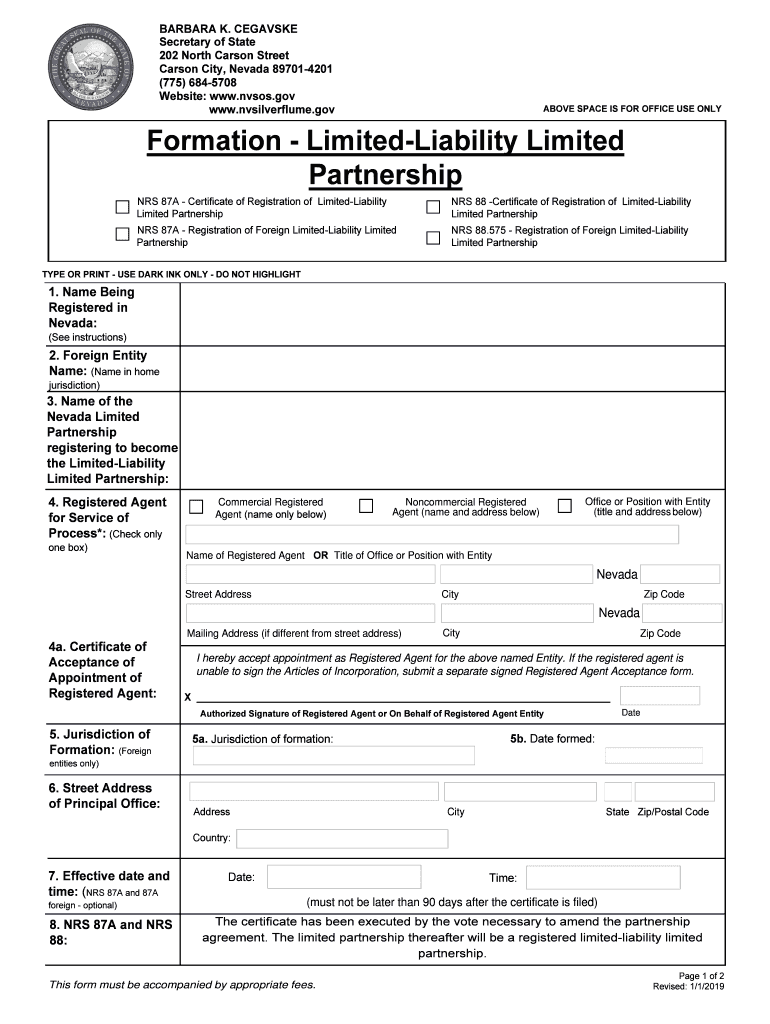 BARBARA K. CEGAVSKE
Secretary of State
202 North Carson Street
Carson City, Nevada 89701-4201
(775) 684-5708
Website: www.nvsos.gov
www.nvsilverflume.gov

ABOVE SPACE IS FOR OFFICE USE ONLY

Formation - Limited-Liability Limited Partnership

NRS 87A - Certificate of Registration of Limited-Liability Limited Partnership

NRS 87A - Registration of Foreign Limited-Liability Limited Partnership

NRS 88 -Certificate of Registration of Limited-Liability Limited Partnership

NRS 88.575 - Registration of Foreign Limited-Liability Limited Partnership

TYPE OR PRINT - USE DARK INK ONLY - DO NOT HIGHLIGHT

1. Name Being Registered in Nevada: (See instructions)

2. Foreign Entity Name: (Name in home jurisdiction)

3. Name of the Nevada Limited Partnership registering to become the Limited-Liability Limited Partnership:

4. Registered Agent for Service of Process*: (Check only one box)

Commercial Registered Agent (name only below)

Noncommercial Registered Agent (name and address below)

Office or Position with Entity (title and address below)

Name of Registered Agent OR Title of Office or Position with Entity

Nevada

Street Address City Zip Code

Nevada

Mailing Address (if different from street address) City Zip Code

4a. Certificate of Acceptance of Appointment of Registered Agent:

I hereby accept appointment as Registered Agent for the above named Entity. If the registered agent is unable to sign the Articles of Incorporation, submit a separate signed Registered Agent Acceptance form.

X

Authorized Signature of Registered Agent or On Behalf of Registered Agent Entity

Date

5. Jurisdiction of Formation: (Foreign entities only)

5a. Jurisdiction of formation:

5b. Date formed:

6. Street Address of Principal Office:

Address City State Zip/Postal Code

Country:

7. Effective date and time: (NRS 87A and 87A foreign - optional)

Date: Time:

(must not be later than 90 days after the certificate is filed)

8. NRS 87A and NRS 88:

The certificate has been executed by the vote necessary to amend the partnership agreement. The limited partnership thereafter will be a registered limited-liability limited partnership.

This form must be accompanied by appropriate fees.

Page 1 of 2
Revised: 1/1/2019